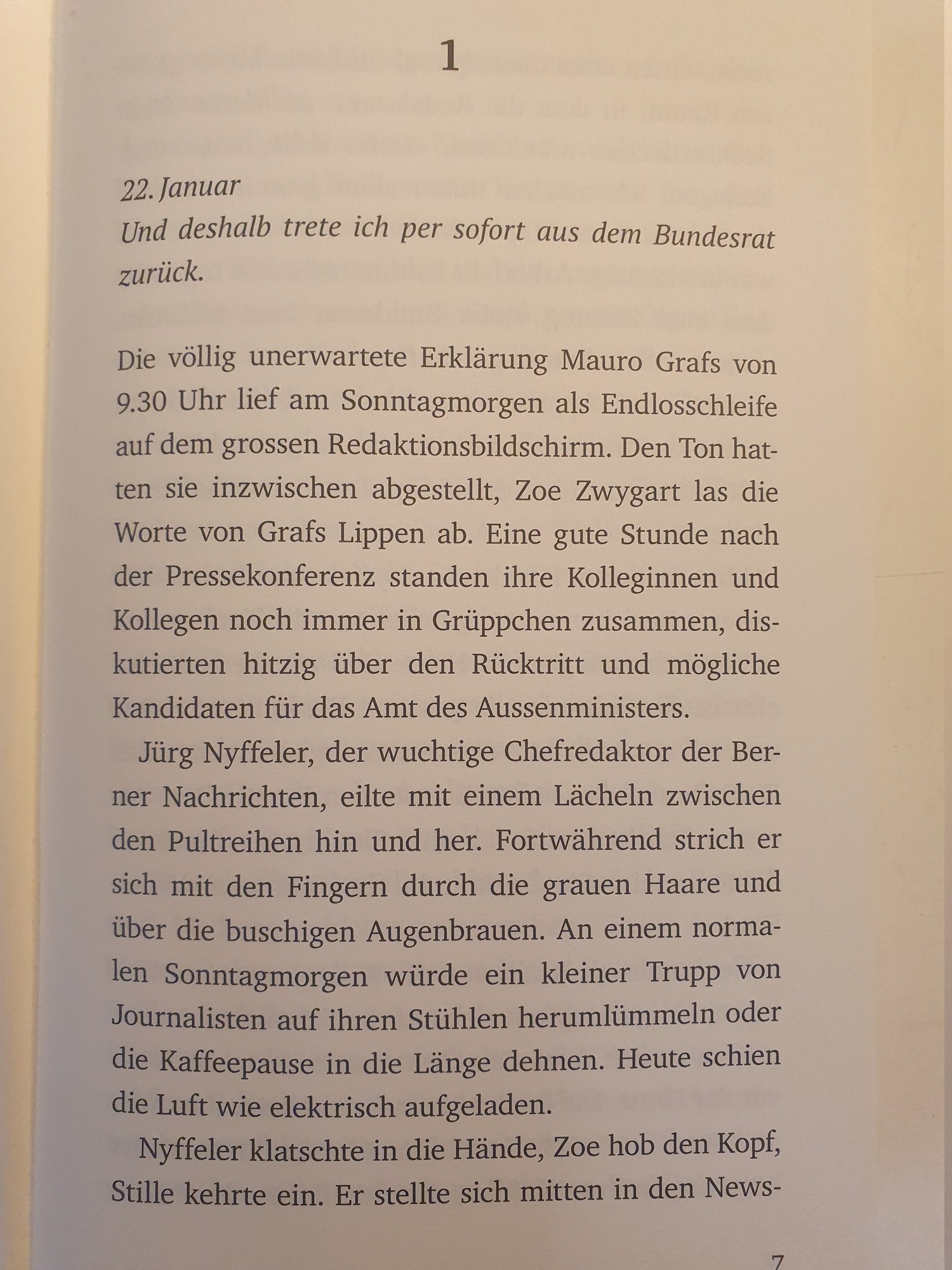 1

22. Januar
Und deshalb trete ich per sofort aus dem Bundesrat zurück.

Die völlig unerwartete Erklärung Mauro Grafs von 9.30 Uhr lief am Sonntagmorgen als Endlosschleife auf dem grossen Redaktionsbildschirm. Den Ton hatten sie inzwischen abgestellt, Zoe Zwygart las die Worte von Grafs Lippen ab. Eine gute Stunde nach der Pressekonferenz standen ihre Kolleginnen und Kollegen noch immer in Grüppchen zusammen, diskutierten hitzig über den Rücktritt und mögliche Kandidaten für das Amt des Aussenministers.

Jürg Nyffeler, der wuchtige Chefredaktor der Berner Nachrichten, eilte mit einem Lächeln zwischen den Pultreihen hin und her. Fortwährend strich er sich mit den Fingern durch die grauen Haare und über die buschigen Augenbrauen. An einem normalen Sonntagmorgen würde ein kleiner Trupp von Journalisten auf ihren Stühlen herumlümmeln oder die Kaffeepause in die Länge dehnen. Heute schien die Luft wie elektrisch aufgeladen.

Nyffeler klatschte in die Hände, Zoe hob den Kopf, Stille kehrte ein. Er stellte sich mitten in den News-

7